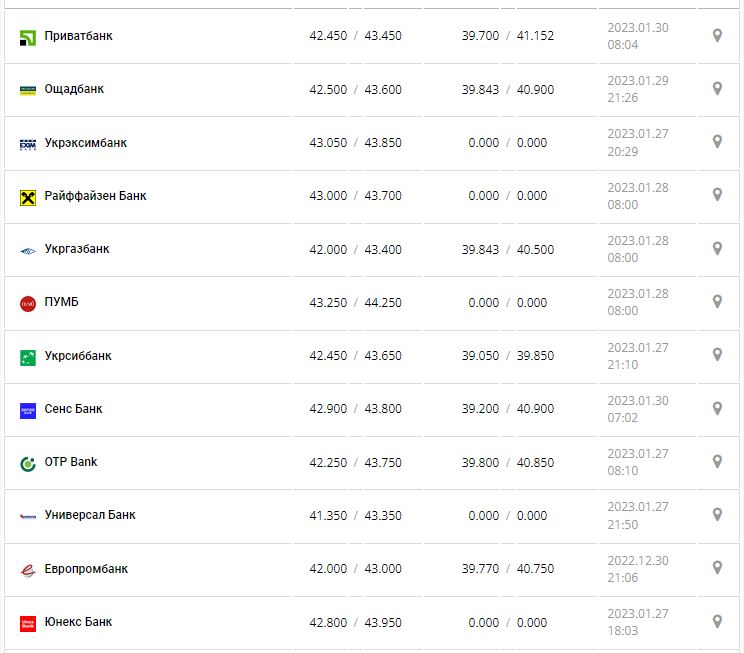 | | | | |
|---|---|---|---|
| Приватбанк | 42.450 / 43.450 | 39.700 / 41.152 | 2023.01.30 08:04 |
| Ощадбанк | 42.500 / 43.600 | 39.843 / 40.900 | 2023.01.29 21:26 |
| Укрэксимбанк | 43.050 / 43.850 | 0.000 / 0.000 | 2023.01.27 20:29 |
| Райффайзен Банк | 43.000 / 43.700 | 0.000 / 0.000 | 2023.01.28 08:00 |
| Укргазбанк | 42.000 / 43.400 | 39.843 / 40.500 | 2023.01.28 08:00 |
| ПУМБ | 43.250 / 44.250 | 0.000 / 0.000 | 2023.01.28 08:00 |
| Укрсиббанк | 42.450 / 43.650 | 39.050 / 39.850 | 2023.01.27 21:10 |
| Сенс Банк | 42.900 / 43.800 | 39.200 / 40.900 | 2023.01.30 07:02 |
| OTP Bank | 42.250 / 43.750 | 39.800 / 40.850 | 2023.01.27 08:10 |
| Универсал Банк | 41.350 / 43.350 | 0.000 / 0.000 | 2023.01.27 21:50 |
| Европромбанк | 42.000 / 43.000 | 39.770 / 40.750 | 2022.12.30 21:06 |
| Юнекс Банк | 42.800 / 43.950 | 0.000 / 0.000 | 2023.01.27 18:03 |